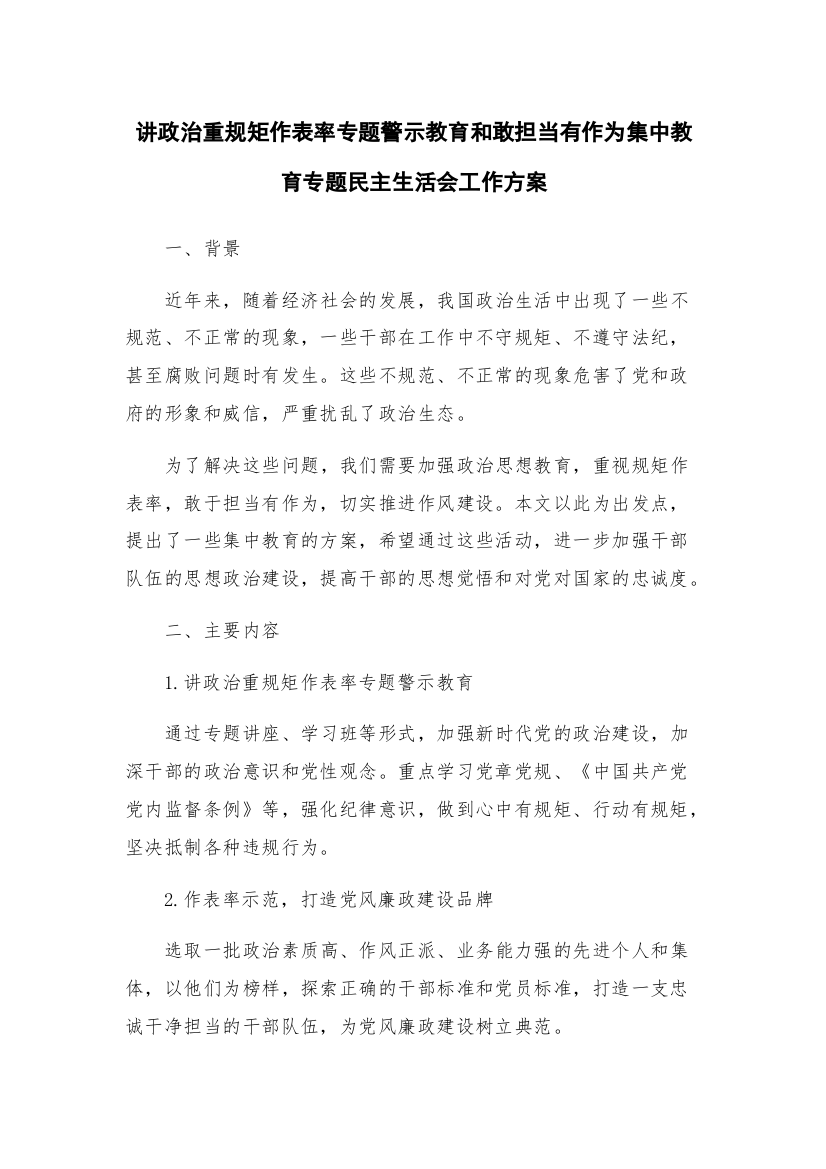 讲政治重规矩作表率专题警示教育和敢担当有作为集中教育专题民主生活会工作方案

一、背景

近年来，随着经济社会的发展，我国政治生活中出现了一些不规范、不正常的现象，一些干部在工作中不守规矩、不遵守法纪，甚至腐败问题时有发生。这些不规范、不正常的现象危害了党和政府的形象和威信，严重扰乱了政治生态。

为了解决这些问题，我们需要加强政治思想教育，重视规矩作表率，敢于担当有作为，切实推进作风建设。本文以此为出发点，提出了一些集中教育的方案，希望通过这些活动，进一步加强干部队伍的思想政治建设，提高干部的思想觉悟和对党对国家的忠诚度。

二、主要内容

1.讲政治重规矩作表率专题警示教育

通过专题讲座、学习班等形式，加强新时代党的政治建设，加深干部的政治意识和党性观念。重点学习党章党规、《中国共产党党内监督条例》等，强化纪律意识，做到心中有规矩、行动有规矩，坚决抵制各种违规行为。

2.作表率示范，打造党风廉政建设品牌

选取一批政治素质高、作风正派、业务能力强的先进个人和集体，以他们为榜样，探索正确的干部标准和党员标准，打造一支忠诚干净担当的干部队伍，为党风廉政建设树立典范。